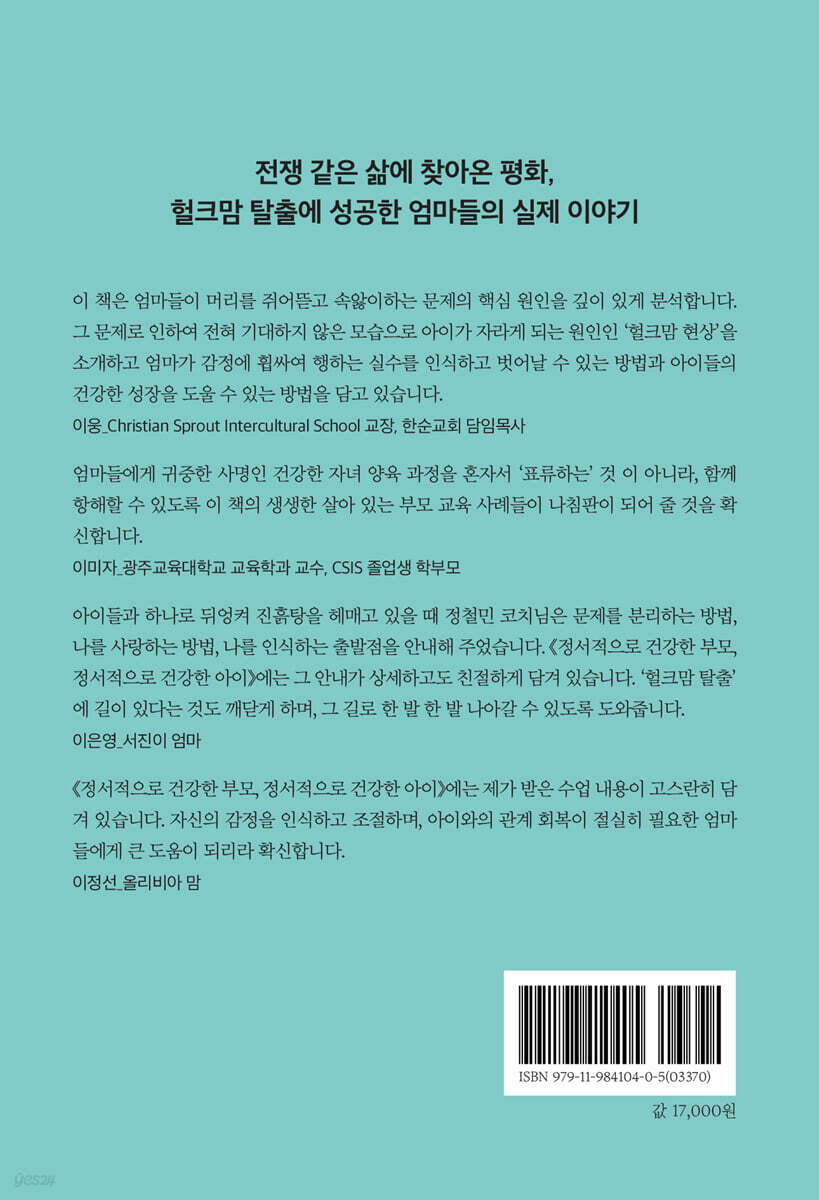 전쟁 같은 삶에 찾아온 평화,
헐크맘 탈출에 성공한 엄마들의 실제 이야기

이 책은 엄마들이 머리를 쥐어뜯고 속앓이하는 문제의 핵심 원인을 깊이 있게 분석합니다. 그 문제로 인하여 전혀 기대하지 않은 모습으로 아이가 자라게 되는 원인인 '헐크맘 현상'을 소개하고 엄마가 감정에 휩싸여 행하는 실수를 인식하고 벗어날 수 있는 방법과 아이들의 건강한 성장을 도울 수 있는 방법을 담고 있습니다.
이웅_Christian Sprout Intercultural School 교장, 한순교회 담임목사

엄마들에게 귀중한 사명인 건강한 자녀 양육 과정을 혼자서 '표류하는' 것 이 아니라, 함께 항해할 수 있도록 이 책의 생생한 살아 있는 부모 교육 사례들이 나침판이 되어 줄 것을 확신합니다.
이미자_광주교육대학교 교육학과 교수, CSIS 졸업생 학부모

아이들과 하나로 뒤엉켜 진흙탕을 헤매고 있을 때 정철민 코치님은 문제를 분리하는 방법, 나를 사랑하는 방법, 나를 인식하는 출발점을 안내해 주었습니다. 《정서적으로 건강한 부모, 정서적으로 건강한 아이》에는 그 안내가 상세하고도 친절하게 담겨 있습니다. '헐크맘 탈출'에 길이 있다는 것도 깨닫게 하며, 그 길로 한 발 한 발 나아갈 수 있도록 도와줍니다.
이은영_서진이 엄마

《정서적으로 건강한 부모, 정서적으로 건강한 아이》에는 제가 받은 수업 내용이 고스란히 담겨 있습니다. 자신의 감정을 인식하고 조절하며, 아이와의 관계 회복이 절실히 필요한 엄마들에게 큰 도움이 되리라 확신합니다.
이정선_올리비아 맘

ISBN 979-11-984104-0-5(03370)

값 17,000원

yes24